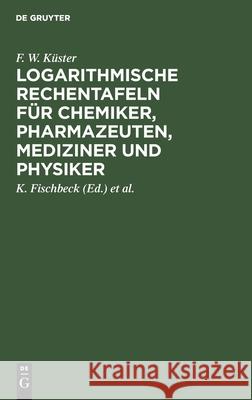 DE GRUYTER

F. W. Küster

LOGARITHMISCHE RECHENTAFELN FÜR CHEMIKER, PHARMAZEUTEN, MEDIZINER UND PHYSIKER

K. Fischbeck (Ed.) et al.

DE G

Kraina Książek